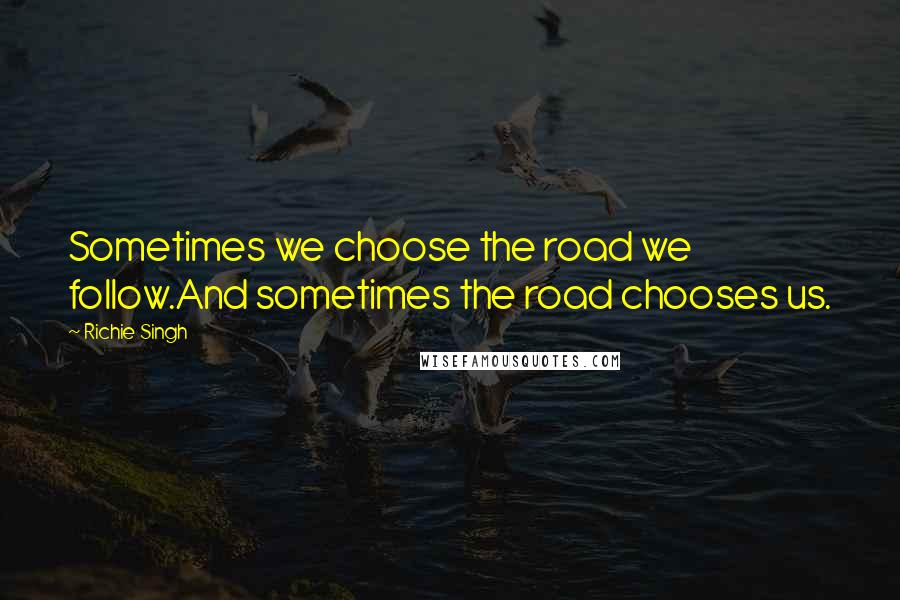 Sometimes we choose the road we follow.And sometimes the road chooses us.

~ Richie Singh

WISEFAMOUSQUOTES.COM